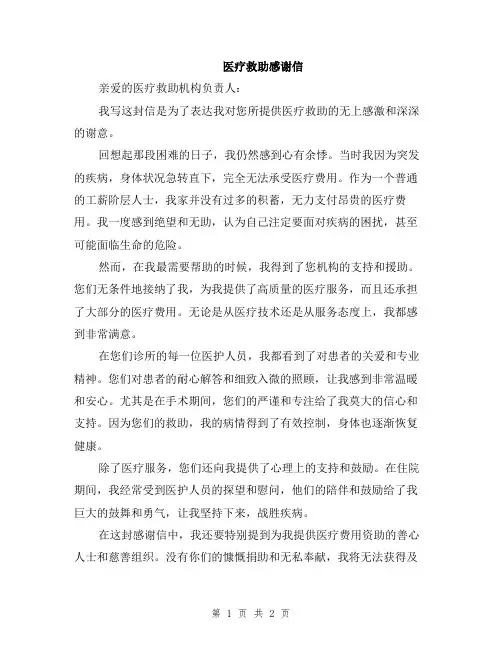 医疗救助感谢信

亲爱的医疗救助机构负责人：

我写这封信是为了表达我对您所提供医疗救助的无上感激和深深的谢意。

回想起那段困难的日子，我仍然感到心有余悸。当时我因为突发的疾病，身体状况急转直下，完全无法承受医疗费用。作为一个普通的工薪阶层人士，我家并没有过多的积蓄，无力支付昂贵的医疗费用。我一度感到绝望和无助，认为自己注定要面对疾病的困扰，甚至可能面临生命的危险。

然而，在我最需要帮助的时候，我得到了您机构的支持和援助。您们无条件地接纳了我，为我提供了高质量的医疗服务，而且还承担了大部分的医疗费用。无论是从医疗技术还是从服务态度上，我都感到非常满意。

在您们诊所的每一位医护人员，我都看到了对患者的关爱和专业精神。您们对患者的耐心解答和细致入微的照顾，让我感到非常温暖和安心。尤其是在手术期间，您们的严谨和专注给了我莫大的信心和支持。因为您们的救助，我的病情得到了有效控制，身体也逐渐恢复健康。

除了医疗服务，您们还向我提供了心理上的支持和鼓励。在住院期间，我经常受到医护人员的探望和慰问，他们的陪伴和鼓励给了我巨大的鼓舞和勇气，让我坚持下来，战胜疾病。

在这封感谢信中，我还要特别提到为我提供医疗费用资助的善心人士和慈善组织。没有你们的慷慨捐助和无私奉献，我将无法获得及

第 1 页 共 2 页